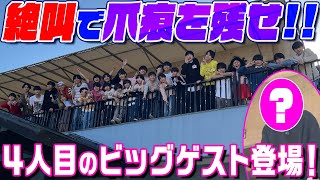 絶叫で爪痕を残せ!!

?

4人目のビッグゲスト登場!